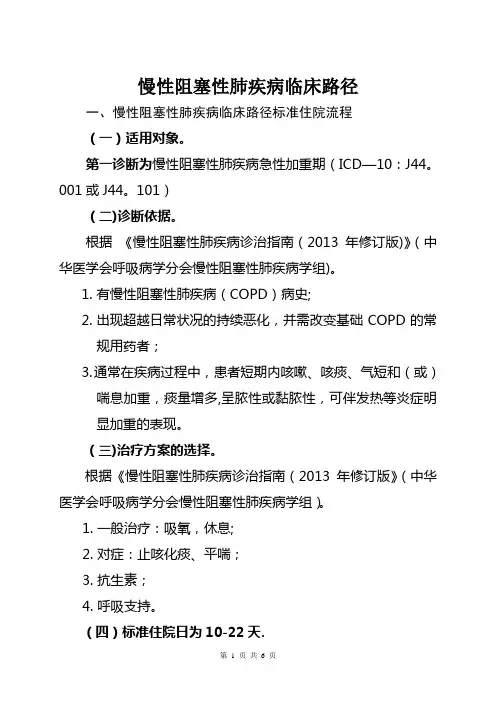 慢性阻塞性肺疾病临床路径

一、慢性阻塞性肺疾病临床路径标准住院流程

（一）适用对象。

第一诊断为慢性阻塞性肺疾病急性加重期（ICD—10：J44。001 或 J44。101）

（二)诊断依据。

根据 《慢性阻塞性肺疾病诊治指南（2013 年修订版)》(中华医学会呼吸病学分会慢性阻塞性肺疾病学组)。

1. 有慢性阻塞性肺疾病（COPD）病史;

2. 出现超越日常状况的持续恶化，并需改变基础 COPD 的常规用药者；

3.通常在疾病过程中，患者短期内咳嗽、咳痰、气短和（或）喘息加重，痰量增多,呈脓性或黏脓性，可伴发热等炎症明显加重的表现。

（三)治疗方案的选择。

根据《慢性阻塞性肺疾病诊治指南（2013 年修订版》(中华医学会呼吸病学分会慢性阻塞性肺疾病学组）。

1. 一般治疗：吸氧，休息;

2. 对症：止咳化痰、平喘；

3. 抗生素；

4. 呼吸支持。

（四）标准住院日为 10-22 天.

第 1 页 共 6 页